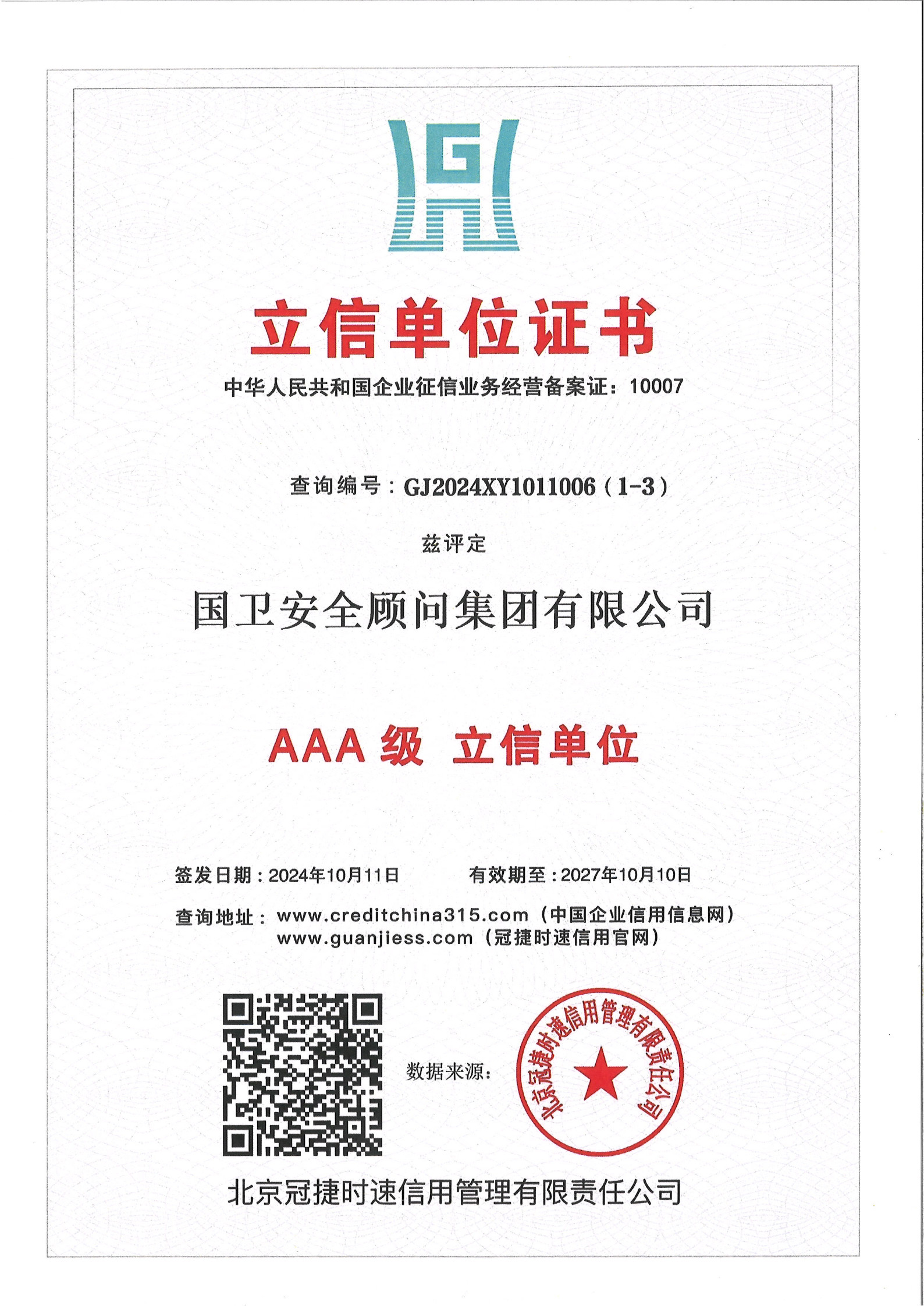 G

立信单位证书

中华人民共和国企业征信业务经营备案证：10007

查询编号：GJ2024XY1011006（1-3）

兹评定

国卫安全顾问集团有限公司

AAA 级 立信单位

签发日期：2024年10月11日 有效期至：2027年10月10日

查询地址：www.creditchina315.com（中国企业信用信息网）
www.guanjiess.com（冠捷时速信用官网）

数据来源：

北京冠捷时速信用管理有限责任公司

北京冠捷时速信用管理有限责任公司